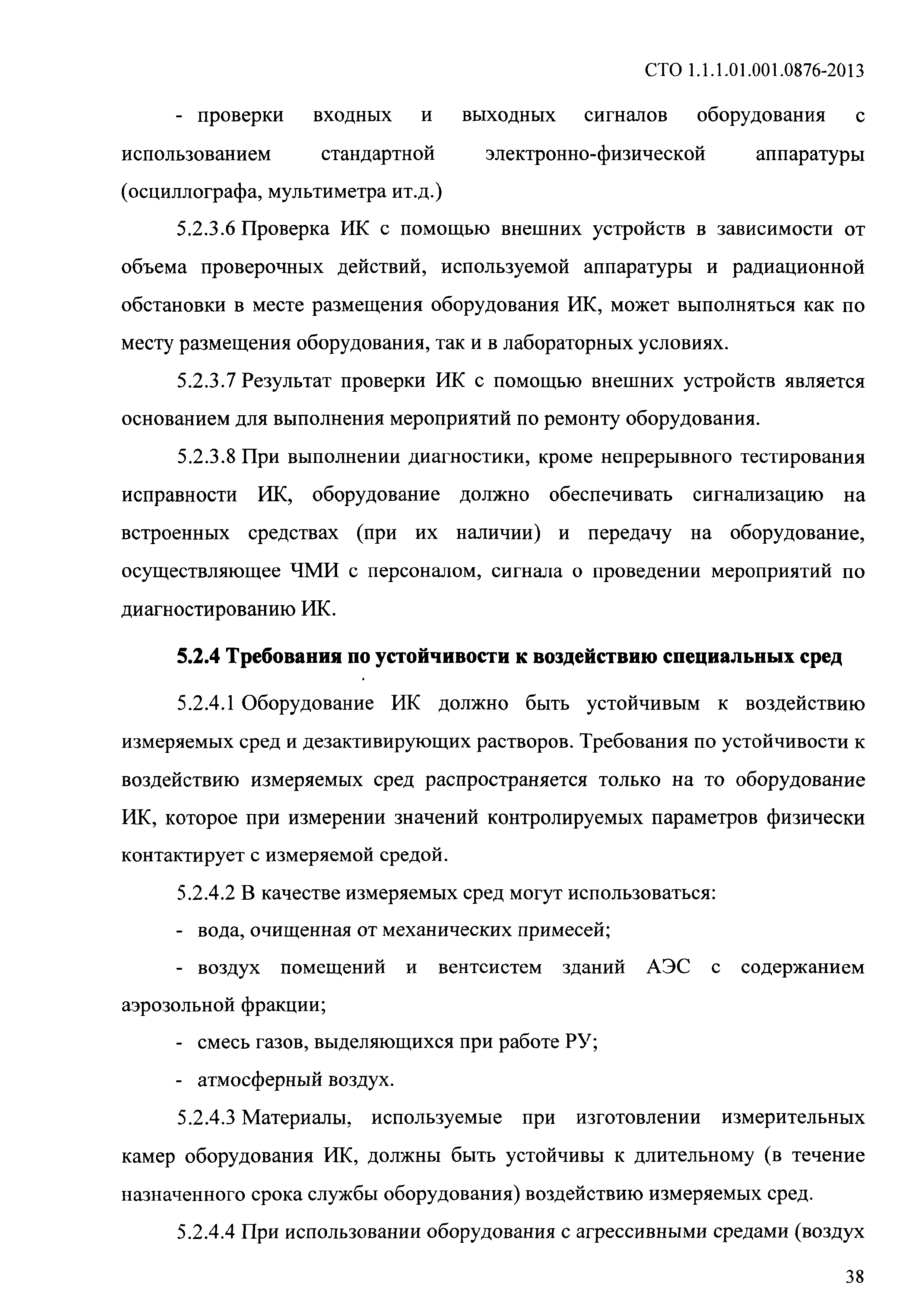 СТО 1.1.1.01.001.0876-2013

- проверки входных и выходных сигналов оборудования с использованием стандартной электронно-физической аппаратуры (осциллографа, мультиметра ит.д.)

5.2.3.6 Проверка ИК с помощью внешних устройств в зависимости от объема проверочных действий, используемой аппаратуры и радиационной обстановки в месте размещения оборудования ИК, может выполняться как по месту размещения оборудования, так и в лабораторных условиях.

5.2.3.7 Результат проверки ИК с помощью внешних устройств является основанием для выполнения мероприятий по ремонту оборудования.

5.2.3.8 При выполнении диагностики, кроме непрерывного тестирования исправности ИК, оборудование должно обеспечивать сигнализацию на встроенных средствах (при их наличии) и передачу на оборудование, осуществляющее ЧМИ с персоналом, сигнала о проведении мероприятий по диагностированию ИК.

5.2.4 Требования по устойчивости к воздействию специальных сред

5.2.4.1 Оборудование ИК должно быть устойчивым к воздействию измеряемых сред и дезактивирующих растворов. Требования по устойчивости к воздействию измеряемых сред распространяется только на то оборудование ИК, которое при измерении значений контролируемых параметров физически контактирует с измеряемой средой.

5.2.4.2 В качестве измеряемых сред могут использоваться:

- вода, очищенная от механических примесей;

- воздух помещений и вентсистем зданий АЭС с содержанием аэрозольной фракции;

- смесь газов, выделяющихся при работе РУ;

- атмосферный воздух.

5.2.4.3 Материалы, используемые при изготовлении измерительных камер оборудования ИК, должны быть устойчивы к длительному (в течение назначенного срока службы оборудования) воздействию измеряемых сред.

5.2.4.4 При использовании оборудования с агрессивными средами (воздух

38